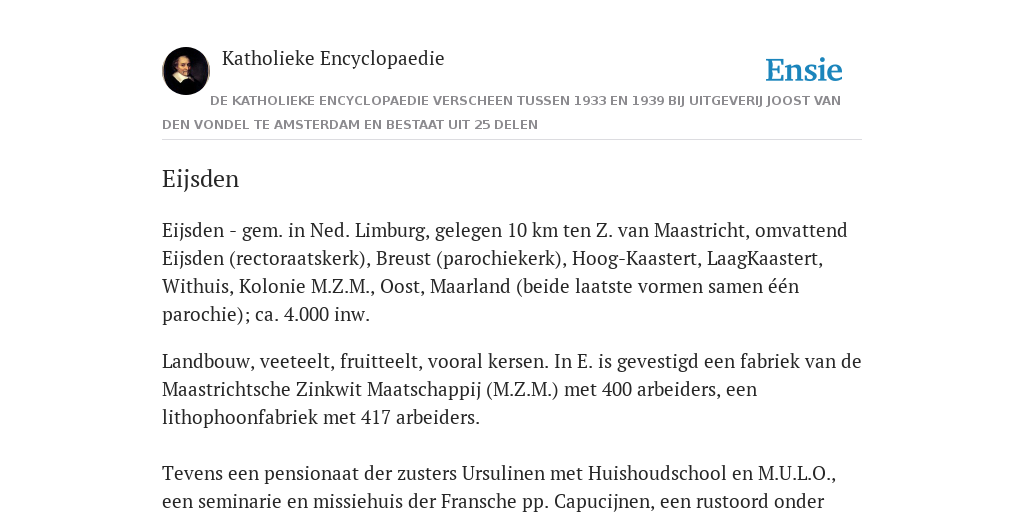 Katholieke Encyclopaedie

Ensie

DE KATHOLIEKE ENCYCLOPAEDIE VERSCHEEN TUSSEN 1933 EN 1939 BIJ UITGEVERIJ JOOST VAN DEN VONDEL TE AMSTERDAM EN BESTAAT UIT 25 DELEN

Eijsden

Eijsden - gem. in Ned. Limburg, gelegen 10 km ten Z. van Maastricht, omvattend Eijsden (rectoraatskerk), Breust (parochiekerk), Hoog-Kaastert, LaagKaastert, Withuis, Kolonie M.Z.M., Oost, Maarland (beide laatste vormen samen één parochie); ca. 4.000 inw.

Landbouw, veeteelt, fruitteelt, vooral kersen. In E. is gevestigd een fabriek van de Maastrichtsche Zinkwit Maatschappij (M.Z.M.) met 400 arbeiders, een lithophoonfabriek met 417 arbeiders.

Tevens een pensionaat der zusters Ursulinen met Huishoudschool en M.U.L.O., een seminarie en missiehuis der Fransche pp. Capucijnen, een rustoord onder